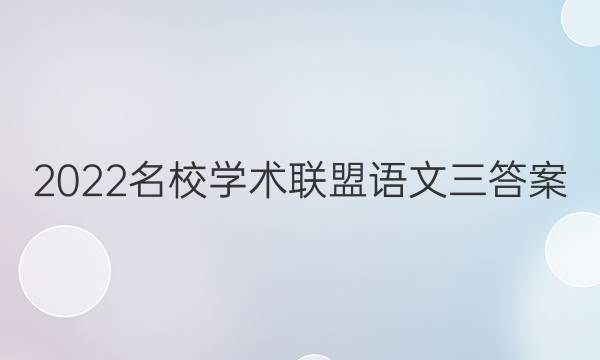 2022名校学术联盟语文三答案